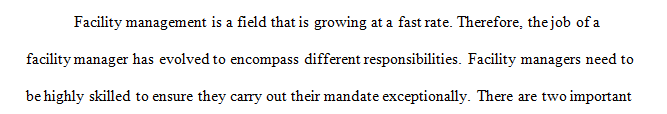 Facility management is a field that is growing at a fast rate. Therefore, the job of a facility manager has evolved to encompass different responsibilities. Facility managers need to be highly skilled to ensure they carry out their mandate exceptionally. There are two important